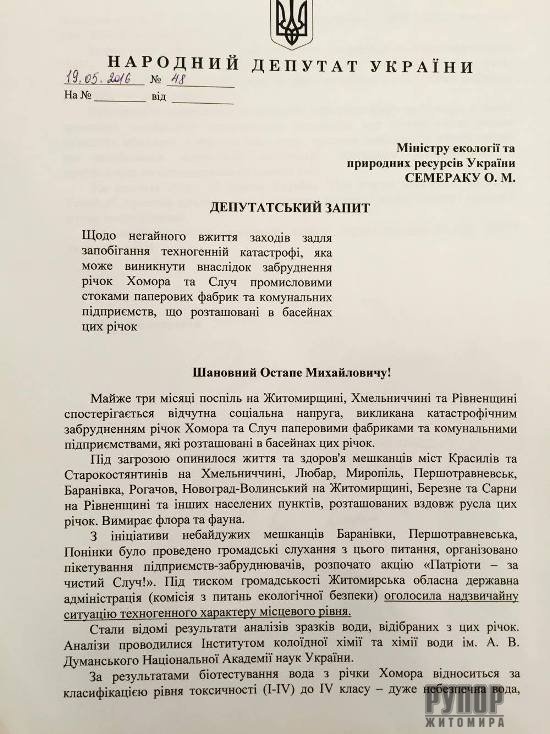 НАРОДНИЙ ДЕПУТАТ УКРАЇНИ

19.05.2016 № 48
На № ________ від ________

Міністру екології та природних ресурсів України
СЕМЕРАКУ О. М.

ДЕПУТАТСЬКИЙ ЗАПИТ

Щодо негайного вжиття заходів задля запобігання техногенній катастрофі, яка може виникнути внаслідок забруднення річок Хомора та Случ промисловими стоками паперових фабрик та комунальних підприємств, що розташовані в басейнах цих річок

Шановний Остапе Михайловичу!

Майже три місяці поспіль на Житомирщині, Хмельниччині та Рівненщині спостерігається відчутна соціальна напруга, викликана катастрофічним забрудненням річок Хомора та Случ паперовими фабриками та комунальними підприємствами, які розташовані в басейнах цих річок.

Під загрозою опинилося життя та здоров'я мешканців міст Красилів та Старокостянтинів на Хмельниччині, Любар, Миропіль, Першотравневськ, Баранівка, Рогачов, Новоград-Волинський на Житомирщині, Березне та Сарни на Рівненщині та інших населених пунктів, розташованих вздовж русла цих річок. Вимирає флора та фауна.

З ініціативи небайдужих мешканців Баранівки, Першотравневська, Понінки було проведено громадські слухання з цього питання, організовано пікетування підприємств-забруднювачів, розпочато акцію «Патріоти – за чистий Случ!». Під тиском громадськості Житомирська обласна державна адміністрація (комісія з питань екологічної безпеки) оголосила надзвичайну ситуацію техногенного характеру місцевого рівня.

Стали відомі результати аналізів зразків води, відібраних з цих річок. Аналізи проводилися Інститутом колоїдної хімії та хімії води ім. А. В. Думанського Національної Академії наук України.

За результатами біотестування вода з річки Хомора відноситься за класифікацією рівня токсичності (I-IV) до IV класу – дуже небезпечна вода,

РУПОР ЖИТОМИРА